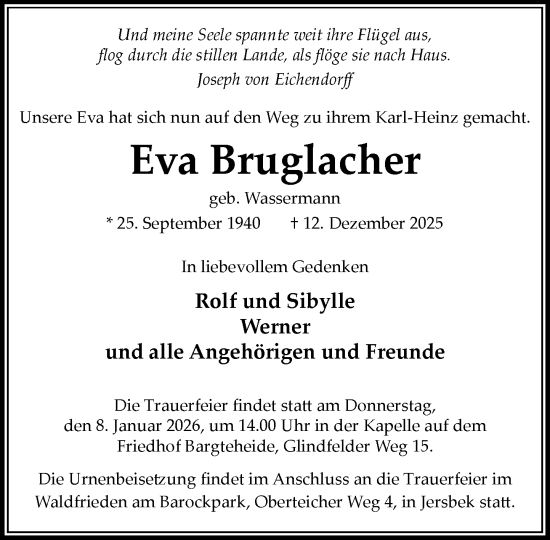 Und meine Seele spannte weit ihre Flügel aus,
flog durch die stillen Lande, als flöge sie nach Haus.
Joseph von Eichendorff

Unsere Eva hat sich nun auf den Weg zu ihrem Karl-Heinz gemacht.

Eva Bruglacher

geb. Wassermann

* 25. September 1940 † 12. Dezember 2025

In liebevollem Gedenken

Rolf und Sibylle
Werner
und alle Angehörigen und Freunde

Die Trauerfeier findet statt am Donnerstag, den 8. Januar 2026, um 14.00 Uhr in der Kapelle auf dem Friedhof Bargteheide, Glindfelder Weg 15.

Die Urnenbeisetzung findet im Anschluss an die Trauerfeier im Waldfrieden am Barockpark, Oberteicher Weg 4, in Jersbek statt.